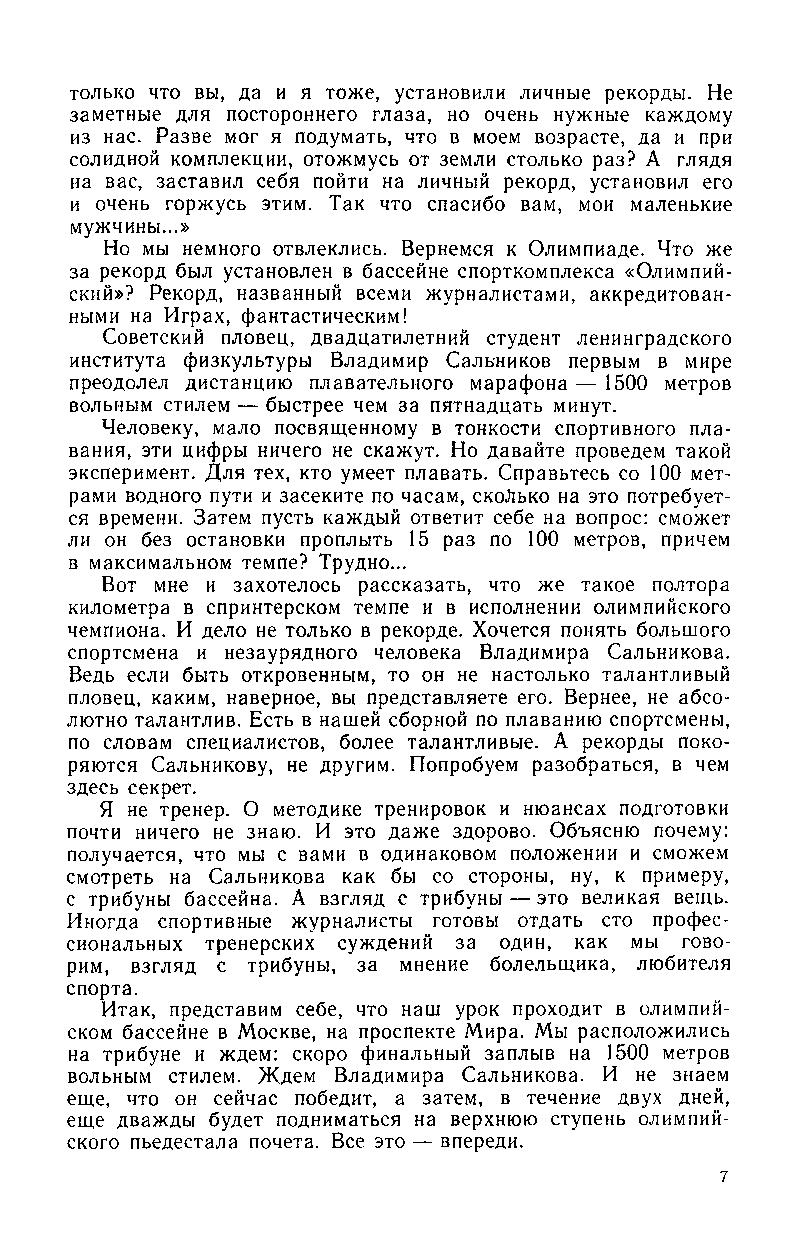 только что вы, да и я тоже, установили личные рекорды. Не заметные для постороннего глаза, но очень нужные каждому из нас. Разве мог я подумать, что в моем возрасте, да и при солидной комплекции, отожмусь от земли столько раз? А глядя на вас, заставил себя пойти на личный рекорд, установил его и очень горжусь этим. Так что спасибо вам, мои маленькие мужчины...»

Но мы немного отвлеклись. Вернемся к Олимпиаде. Что же за рекорд был установлен в бассейне спорткомплекса «Олимпийский»? Рекорд, названный всеми журналистами, аккредитованными на Играх, фантастическим!

Советский пловец, двадцатилетний студент ленинградского института физкультуры Владимир Сальников первым в мире преодолел дистанцию плавательного марафона — 1500 метров вольным стилем — быстрее чем за пятнадцать минут.

Человеку, мало посвященному в тонкости спортивного плавания, эти цифры ничего не скажут. Но давайте проведем такой эксперимент. Для тех, кто умеет плавать. Справьтесь со 100 метрами водного пути и засеките по часам, сколько на это потребуется времени. Затем пусть каждый ответит себе на вопрос: сможет ли он без остановки проплыть 15 раз по 100 метров, причем в максимальном темпе? Трудно...

Вот мне и захотелось рассказать, что же такое полтора километра в спринтерском темпе и в исполнении олимпийского чемпиона. И дело не только в рекорде. Хочется понять большого спортсмена и незаурядного человека Владимира Сальникова. Ведь если быть откровенным, то он не настолько талантливый пловец, каким, наверное, вы представляете его. Вернее, не абсолютно талантлив. Есть в нашей сборной по плаванию спортсмены, по словам специалистов, более талантливые. А рекорды покоряются Сальникову, не другим. Попробуем разобраться, в чем здесь секрет.

Я не тренер. О методике тренировок и нюансах подготовки почти ничего не знаю. И это даже здорово. Объясню почему: получается, что мы с вами в одинаковом положении и сможем смотреть на Сальникова как бы со стороны, ну, к примеру, с трибуны бассейна. А взгляд с трибуны — это великая вещь. Иногда спортивные журналисты готовы отдать сто профессиональных тренерских суждений за один, как мы говорим, взгляд с трибуны, за мнение болельщика, любителя спорта.

Итак, представим себе, что наш урок проходит в олимпийском бассейне в Москве, на проспекте Мира. Мы расположились на трибуне и ждем: скоро финальный заплыв на 1500 метров вольным стилем. Ждем Владимира Сальникова. И не знаем еще, что он сейчас победит, а затем, в течение двух дней, еще дважды будет подниматься на верхнюю ступень олимпийского пьедестала почета. Все это — впереди.

7